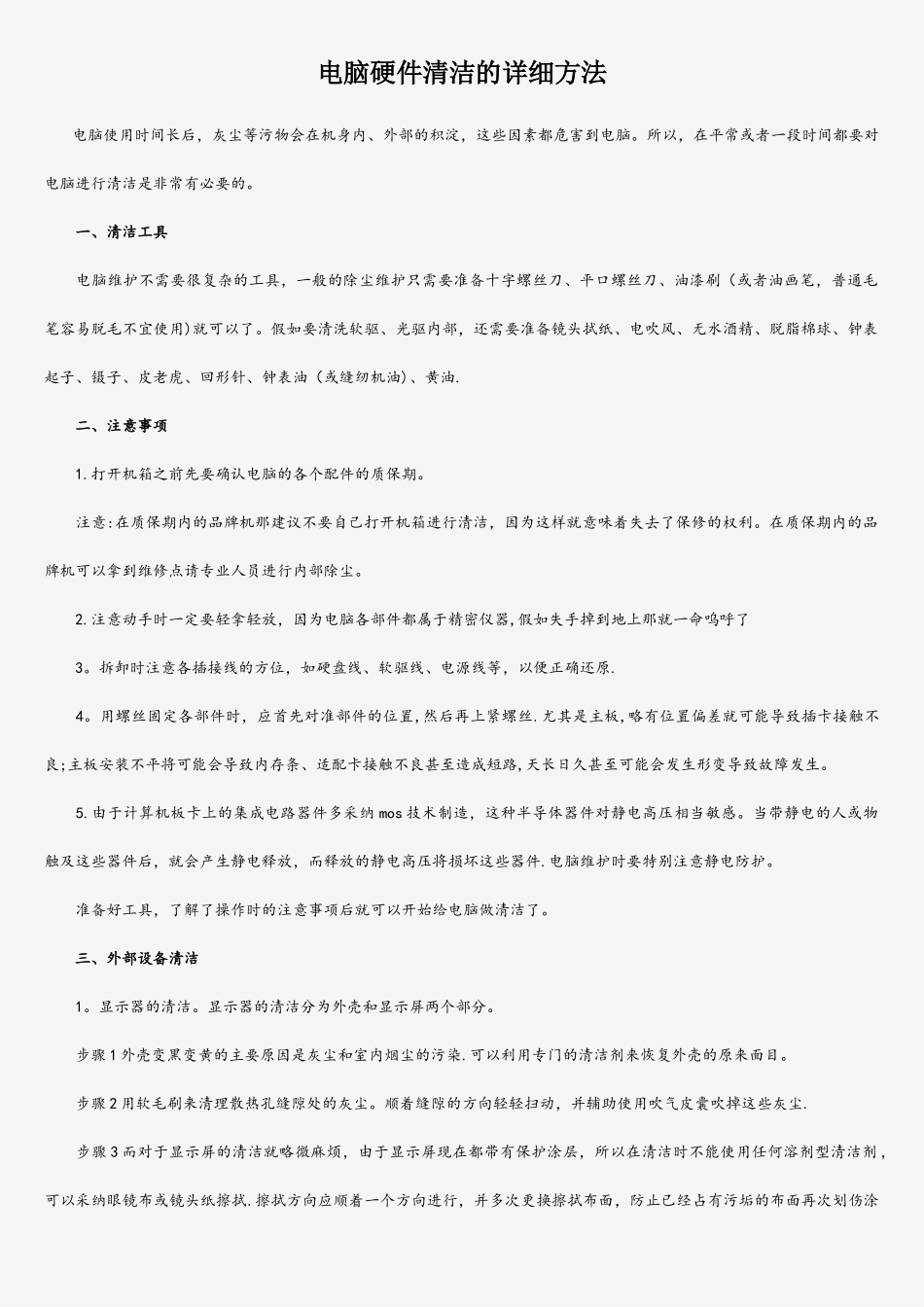 电脑硬件清洁的详细方法

电脑使用时间长后，灰尘等污物会在机身内、外部的积淀，这些因素都危害到电脑。所以，在平常或者一段时间都要对电脑进行清洁是非常有必要的。

一、清洁工具

电脑维护不需要很复杂的工具，一般的除尘维护只需要准备十字螺丝刀、平口螺丝刀、油漆刷（或者油画笔，普通毛笔容易脱毛不宜使用)就可以了。假如要清洗软驱、光驱内部，还需要准备镜头拭纸、电吹风、无水酒精、脱脂棉球、钟表起子、镊子、皮老虎、回形针、钟表油（或缝纫机油)、黄油.

二、注意事项

1.打开机箱之前先要确认电脑的各个配件的质保期。

注意:在质保期内的品牌机那建议不要自己打开机箱进行清洁，因为这样就意味着失去了保修的权利。在质保期内的品牌机可以拿到维修点请专业人员进行内部除尘。

2.注意动手时一定要轻拿轻放，因为电脑各部件都属于精密仪器,假如失手掉到地上那就一命呜呼了

3。拆卸时注意各插接线的方位，如硬盘线、软驱线、电源线等，以便正确还原.

4。用螺丝固定各部件时，应首先对准部件的位置,然后再上紧螺丝.尤其是主板,略有位置偏差就可能导致插卡接触不良;主板安装不平将可能会导致内存条、适配卡接触不良甚至造成短路,天长日久甚至可能会发生形变导致故障发生。

5.由于计算机板卡上的集成电路器件多采纳mos技术制造，这种半导体器件对静电高压相当敏感。当带静电的人或物触及这些器件后，就会产生静电释放，而释放的静电高压将损坏这些器件.电脑维护时要特别注意静电防护。

准备好工具，了解了操作时的注意事项后就可以开始给电脑做清洁了。

三、外部设备清洁

1。显示器的清洁。显示器的清洁分为外壳和显示屏两个部分。

步骤1外壳变黑变黄的主要原因是灰尘和室内烟尘的污染.可以利用专门的清洁剂来恢复外壳的原来面目。

步骤2用软毛刷来清理散热孔缝隙处的灰尘。顺着缝隙的方向轻轻扫动，并辅助使用吹气皮囊吹掉这些灰尘.

步骤3而对于显示屏的清洁就略微麻烦，由于显示屏现在都带有保护涂层，所以在清洁时不能使用任何溶剂型清洁剂，可以采纳眼镜布或镜头纸擦拭.擦拭方向应顺着一个方向进行，并多次更换擦拭布面，防止已经占有污垢的布面再次划伤涂